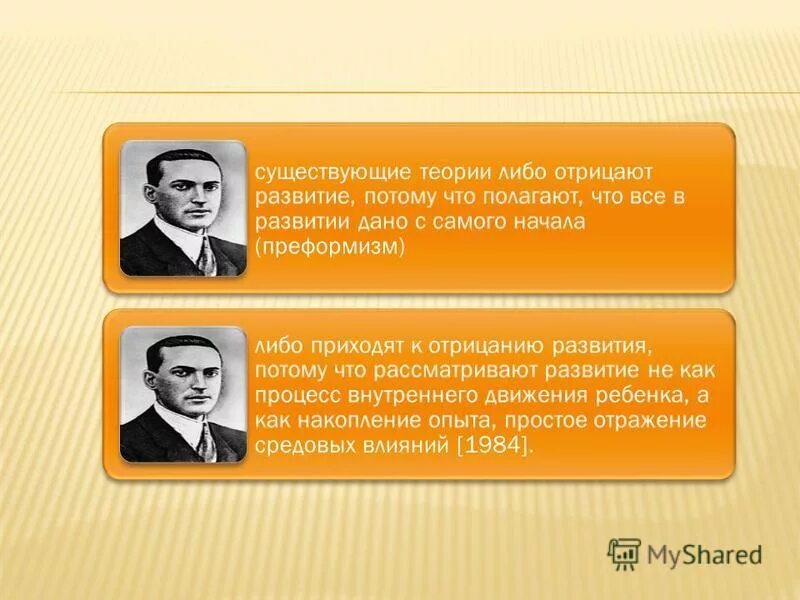 существующие теории либо отрицают развитие, потому что полагают, что все в развитии дано с самого начала (преформизм)

либо приходят к отрицанию развития, потому что рассматривают развитие не как процесс внутреннего движения ребенка, а как накопление опыта, простое отражение средовых влияний [1984].

MyShared